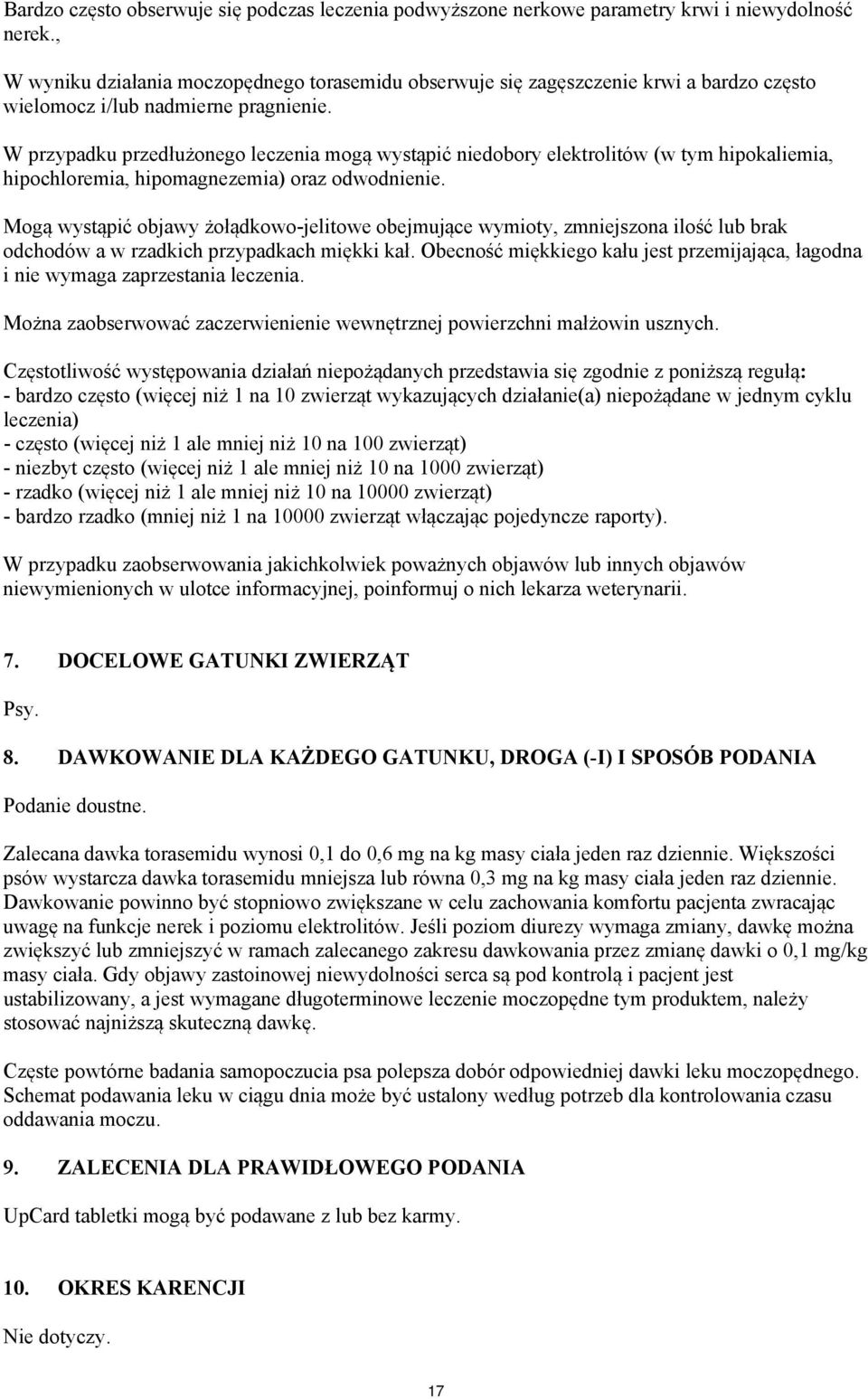 Bardzo często obserwuje się podczas leczenia podwyższone nerkowe parametry krwi i niewydolność nerek.,

W wyniku działania moczopędnego torasemidu obserwuje się zagęszczenie krwi a bardzo często wielomocz i/lub nadmierne pragnienie.

W przypadku przedłużonego leczenia mogą wystąpić niedobory elektrolitów (w tym hipokaliemia, hipochloremia, hipomagnezemia) oraz odwodnienie.

Mogą wystąpić objawy żołądkowo-jelitowe obejmujące wymioty, zmniejszona ilość lub brak odchodów a w rzadkich przypadkach miękki kał. Obecność miękkiego kału jest przemijająca, łagodna i nie wymaga zaprzestania leczenia.

Można zaobserwować zaczerwienienie wewnętrznej powierzchni małżowin usznych.

Częstotliwość występowania działań niepożądanych przedstawia się zgodnie z poniższą regułą:
- bardzo często (więcej niż 1 na 10 zwierząt wykazujących działanie(a) niepożądane w jednym cyklu leczenia)
- często (więcej niż 1 ale mniej niż 10 na 100 zwierząt)
- niezbyt często (więcej niż 1 ale mniej niż 10 na 1000 zwierząt)
- rzadko (więcej niż 1 ale mniej niż 10 na 10000 zwierząt)
- bardzo rzadko (mniej niż 1 na 10000 zwierząt włączając pojedyncze raporty).

W przypadku zaobserwowania jakichkolwiek poważnych objawów lub innych objawów niewymienionych w ulotce informacyjnej, poinformuj o nich lekarza weterynarii.

7. DOCELOWE GATUNKI ZWIERZĄT

Psy.

8. DAWKOWANIE DLA KAŻDEGO GATUNKU, DROGA (-I) I SPOSÓB PODANIA

Podanie doustne.

Zalecana dawka torasemidu wynosi 0,1 do 0,6 mg na kg masy ciała jeden raz dziennie. Większości psów wystarcza dawka torasemidu mniejsza lub równa 0,3 mg na kg masy ciała jeden raz dziennie. Dawkowanie powinno być stopniowo zwiększane w celu zachowania komfortu pacjenta zwracając uwagę na funkcje nerek i poziomu elektrolitów. Jeśli poziom diurezy wymaga zmiany, dawkę można zwiększyć lub zmniejszyć w ramach zalecanego zakresu dawkowania przez zmianę dawki o 0,1 mg/kg masy ciała. Gdy objawy zastoinowej niewydolności serca są pod kontrolą i pacjent jest ustabilizowany, a jest wymagane długoterminowe leczenie moczopędne tym produktem, należy stosować najniższą skuteczną dawkę.

Częste powtórne badania samopoczucia psa polepsza dobór odpowiedniej dawki leku moczopędnego. Schemat podawania leku w ciągu dnia może być ustalony według potrzeb dla kontrolowania czasu oddawania moczu.

9. ZALECENIA DLA PRAWIDŁOWEGO PODANIA

UpCard tabletki mogą być podawane z lub bez karmy.

10. OKRES KARENCJI

Nie dotyczy.

17